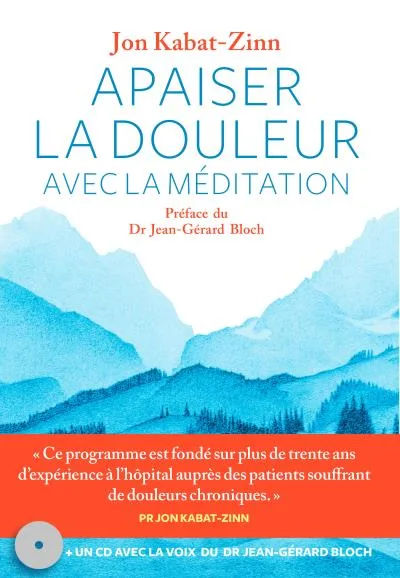 Jon Kabat-Zinn

APAISER
LA DOULEUR
AVEC LA MÉDITATION

Préface du
Dr Jean-Gérard Bloch

« Ce programme est fondé sur plus de trente ans d'expérience à l'hôpital auprès des patients souffrant de douleurs chroniques. »

PR JON KABAT-ZINN

+ UN CD AVEC LA VOIX DU DR JEAN-GÉRARD BLOCH